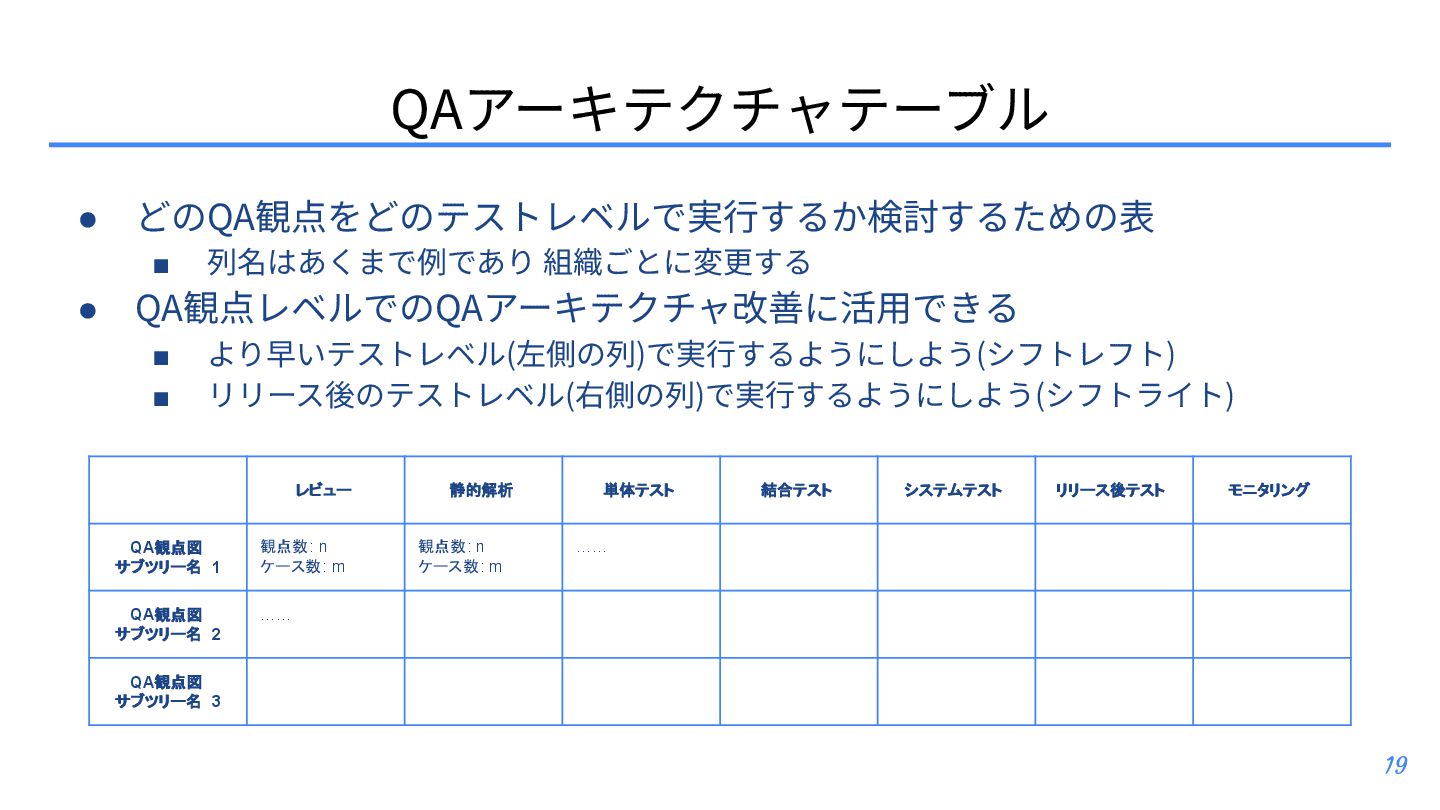 QAアーキテクチャテーブル

● どのQA観点をどのテストレベルで実行するか検討するための表
　■ 列名はあくまで例であり 組織ごとに変更する
● QA観点レベルでのQAアーキテクチャ改善に活用できる
　■ より早いテストレベル(左側の列)で実行するようにしよう(シフトレフト)
　■ リリース後のテストレベル(右側の列)で実行するようにしよう(シフトライト)

| | レビュー | 静的解析 | 単体テスト | 結合テスト | システムテスト | リリース後テスト | モニタリング |
|---|---|---|---|---|---|---|---|
| QA観点図 サブツリー名 1 | 観点数: n ケース数: m | 観点数: n ケース数: m | …… | | | | |
| QA観点図 サブツリー名 2 | …… | | | | | | |
| QA観点図 サブツリー名 3 | | | | | | | |

19